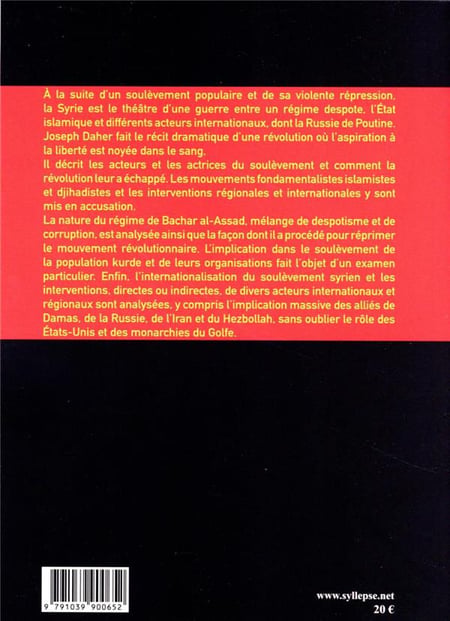 À la suite d'un soulèvement populaire et de sa violente répression, la Syrie est le théâtre d'une guerre entre un régime despote, l'État islamique et différents acteurs internationaux, dont la Russie de Poutine. Joseph Daher fait le récit dramatique d'une révolution où l'aspiration à la liberté est noyée dans le sang.
Il décrit les acteurs et les actrices du soulèvement et comment la révolution leur a échappé. Les mouvements fondamentalistes islamistes et djihadistes et les interventions régionales et internationales y sont mis en accusation.
La nature du régime de Bachar al-Assad, mélange de despotisme et de corruption, est analysée ainsi que la façon dont il a procédé pour réprimer le mouvement révolutionnaire. L'implication dans le soulèvement de la population kurde et de leurs organisations fait l'objet d'un examen particulier. Enfin, l'internationalisation du soulèvement syrien et les interventions, directes ou indirectes, de divers acteurs internationaux et régionaux sont analysées, y compris l'implication massive des alliés de Damas, de la Russie, de l'Iran et du Hezbollah, sans oublier le rôle des États-Unis et des monarchies du Golfe.

9 791039 900652

www.syllepse.net
20 €